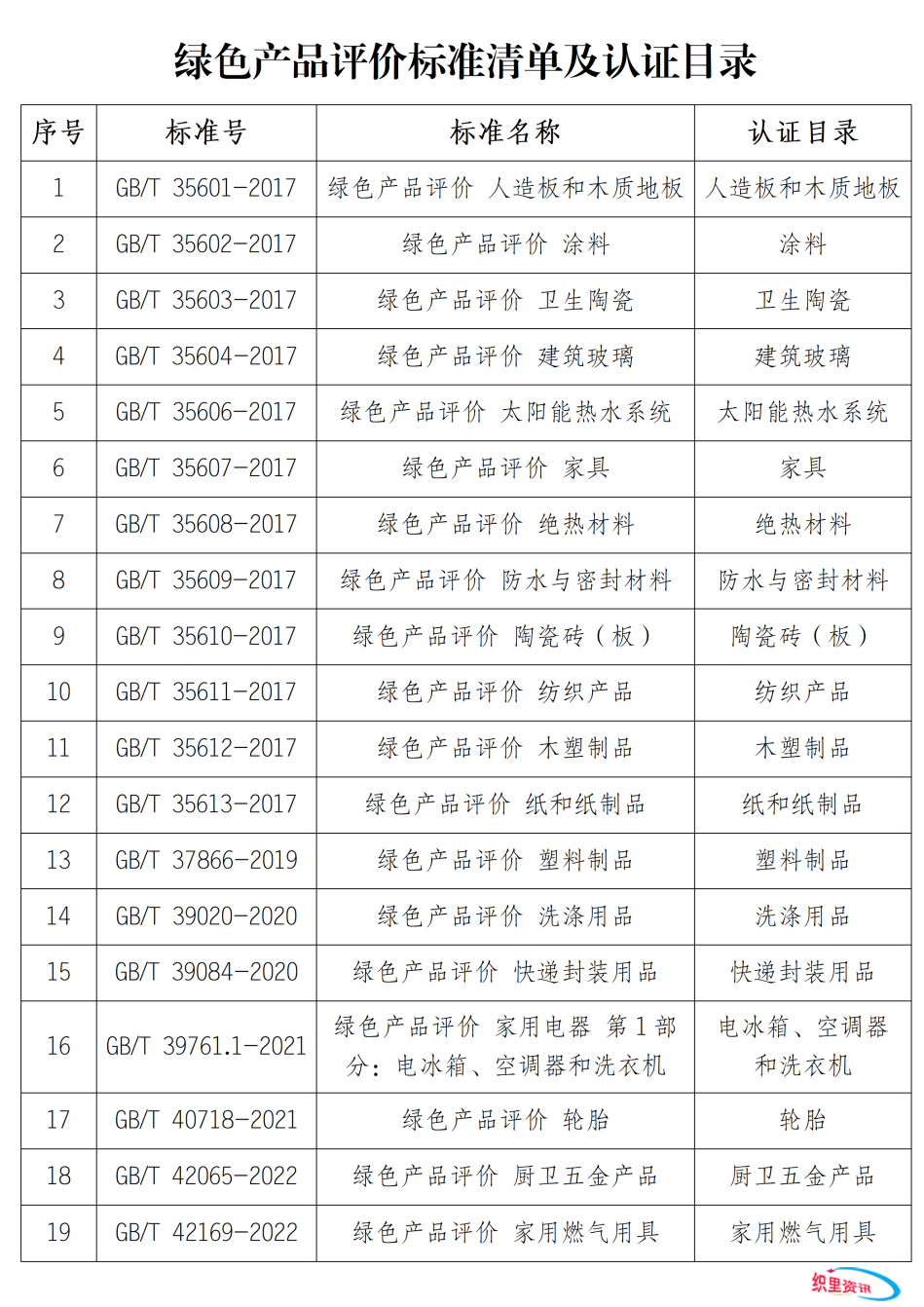 绿色产品评价标准清单及认证目录

| 序号 | 标准号 | 标准名称 | 认证目录 |
|---|---|---|---|
| 1 | GB/T 35601-2017 | 绿色产品评价 人造板和木质地板 | 人造板和木质地板 |
| 2 | GB/T 35602-2017 | 绿色产品评价 涂料 | 涂料 |
| 3 | GB/T 35603-2017 | 绿色产品评价 卫生陶瓷 | 卫生陶瓷 |
| 4 | GB/T 35604-2017 | 绿色产品评价 建筑玻璃 | 建筑玻璃 |
| 5 | GB/T 35606-2017 | 绿色产品评价 太阳能热水系统 | 太阳能热水系统 |
| 6 | GB/T 35607-2017 | 绿色产品评价 家具 | 家具 |
| 7 | GB/T 35608-2017 | 绿色产品评价 绝热材料 | 绝热材料 |
| 8 | GB/T 35609-2017 | 绿色产品评价 防水与密封材料 | 防水与密封材料 |
| 9 | GB/T 35610-2017 | 绿色产品评价 陶瓷砖（板） | 陶瓷砖（板） |
| 10 | GB/T 35611-2017 | 绿色产品评价 纺织产品 | 纺织产品 |
| 11 | GB/T 35612-2017 | 绿色产品评价 木塑制品 | 木塑制品 |
| 12 | GB/T 35613-2017 | 绿色产品评价 纸和纸制品 | 纸和纸制品 |
| 13 | GB/T 37866-2019 | 绿色产品评价 塑料制品 | 塑料制品 |
| 14 | GB/T 39020-2020 | 绿色产品评价 洗涤用品 | 洗涤用品 |
| 15 | GB/T 39084-2020 | 绿色产品评价 快递封装用品 | 快递封装用品 |
| 16 | GB/T 39761.1-2021 | 绿色产品评价 家用电器 第1部分：电冰箱、空调器和洗衣机 | 电冰箱、空调器和洗衣机 |
| 17 | GB/T 40718-2021 | 绿色产品评价 轮胎 | 轮胎 |
| 18 | GB/T 42065-2022 | 绿色产品评价 厨卫五金产品 | 厨卫五金产品 |
| 19 | GB/T 42169-2022 | 绿色产品评价 家用燃气用具 | 家用燃气用具 |

织里资讯